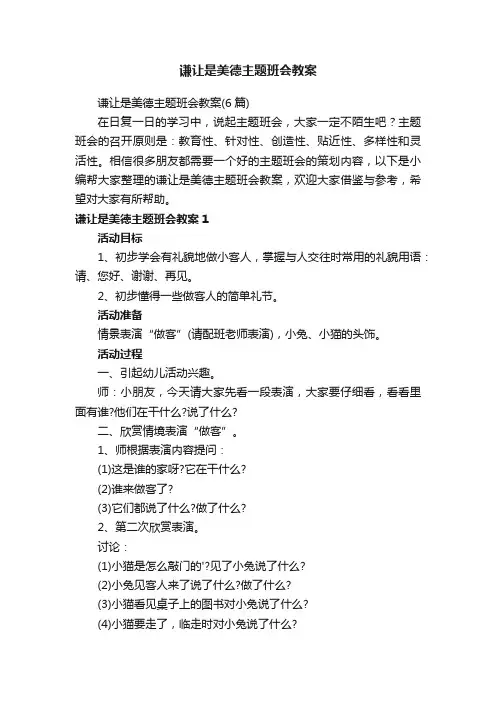 谦让是美德主题班会教案

谦让是美德主题班会教案(6 篇)

在日复一日的学习中，说起主题班会，大家一定不陌生吧？主题班会的召开原则是：教育性、针对性、创造性、贴近性、多样性和灵活性。相信很多朋友都需要一个好的主题班会的策划内容，以下是小编帮大家整理的谦让是美德主题班会教案，欢迎大家借鉴与参考，希望对大家有所帮助。

谦让是美德主题班会教案 1

活动目标

1、初步学会有礼貌地做小客人，掌握与人交往时常用的礼貌用语：请、您好、谢谢、再见。

2、初步懂得一些做客人的简单礼节。

活动准备

情景表演“做客”(请配班老师表演)，小兔、小猫的头饰。

活动过程

一、引起幼儿活动兴趣。

师：小朋友，今天请大家先看一段表演，大家要仔细看，看看里面有谁?他们在干什么?说了什么?

二、欣赏情境表演“做客”。

1、师根据表演内容提问：

(1)这是谁的家呀?它在干什么?

(2)谁来做客了?

(3)它们都说了什么?做了什么?

2、第二次欣赏表演。

讨论：

(1)小猫是怎么敲门的'?见了小兔说了什么?

(2)小兔见客人来了说了什么?做了什么?

(3)小猫看见桌子上的图书对小兔说了什么?

(4)小猫要走了，临走时对小兔说了什么?